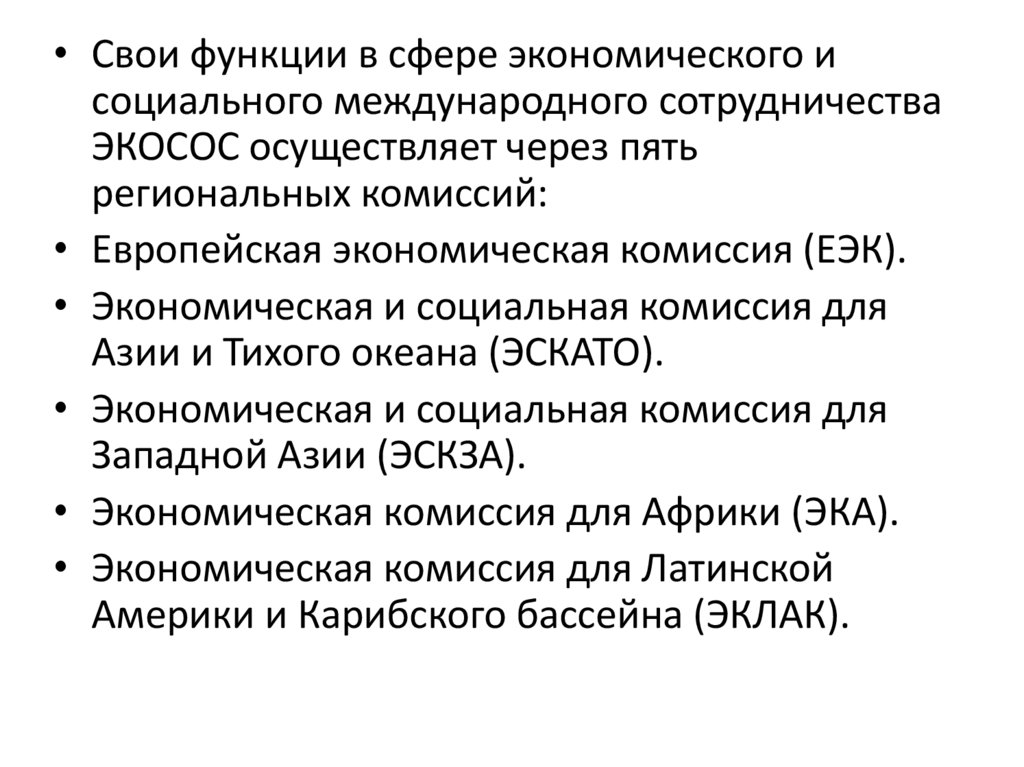 • Свои функции в сфере экономического и социального международного сотрудничества ЭКОСОС осуществляет через пять региональных комиссий:
• Европейская экономическая комиссия (ЕЭК).
• Экономическая и социальная комиссия для Азии и Тихого океана (ЭСКАТО).
• Экономическая и социальная комиссия для Западной Азии (ЭСКЗА).
• Экономическая комиссия для Африки (ЭКА).
• Экономическая комиссия для Латинской Америки и Карибского бассейна (ЭКЛАК).